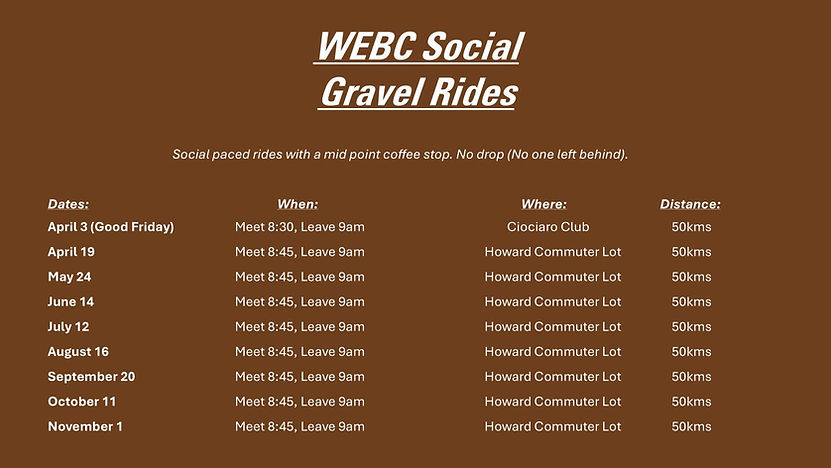 WEBC Social
Gravel Rides

Social paced rides with a mid point coffee stop. No drop (No one left behind).

| Dates: | When: | Where: | Distance: |
|---|---|---|---|
| April 3 (Good Friday) | Meet 8:30, Leave 9am | Ciociaro Club | 50kms |
| April 19 | Meet 8:45, Leave 9am | Howard Commuter Lot | 50kms |
| May 24 | Meet 8:45, Leave 9am | Howard Commuter Lot | 50kms |
| June 14 | Meet 8:45, Leave 9am | Howard Commuter Lot | 50kms |
| July 12 | Meet 8:45, Leave 9am | Howard Commuter Lot | 50kms |
| August 16 | Meet 8:45, Leave 9am | Howard Commuter Lot | 50kms |
| September 20 | Meet 8:45, Leave 9am | Howard Commuter Lot | 50kms |
| October 11 | Meet 8:45, Leave 9am | Howard Commuter Lot | 50kms |
| November 1 | Meet 8:45, Leave 9am | Howard Commuter Lot | 50kms |